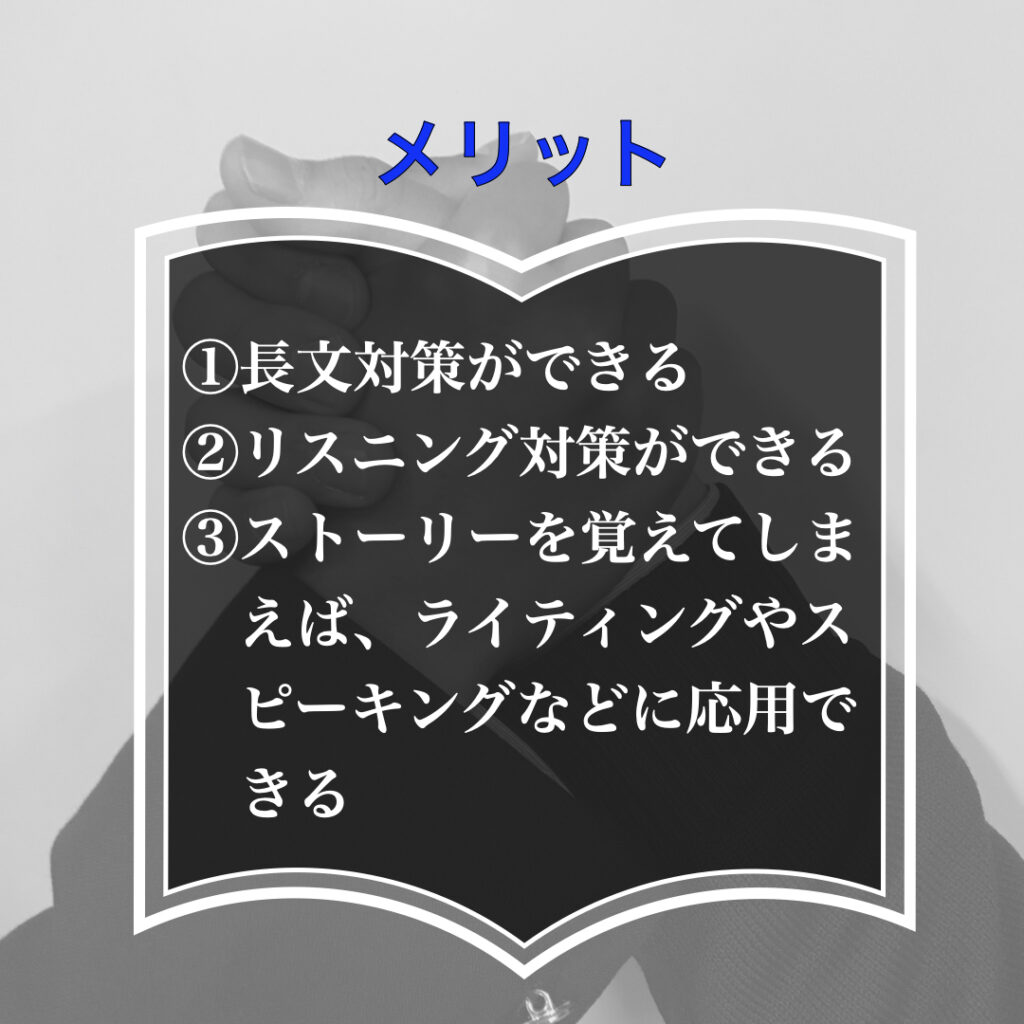 メリット

①長文対策ができる
②リスニング対策ができる
③ストーリーを覚えてしまえば、ライティングやスピーキングなどに応用できる